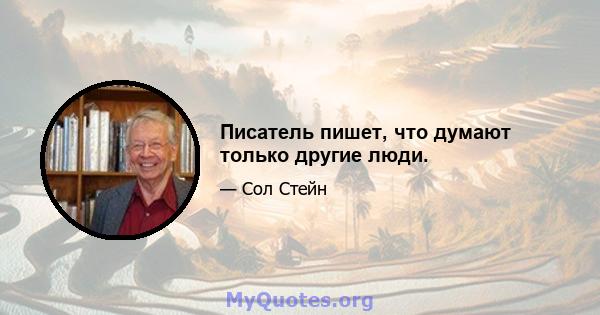 Писатель пишет, что думают только другие люди.

— Сол Стейн

MyQuotes.org